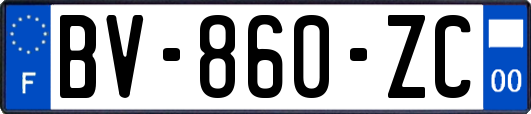 F
BV-860-ZC
00